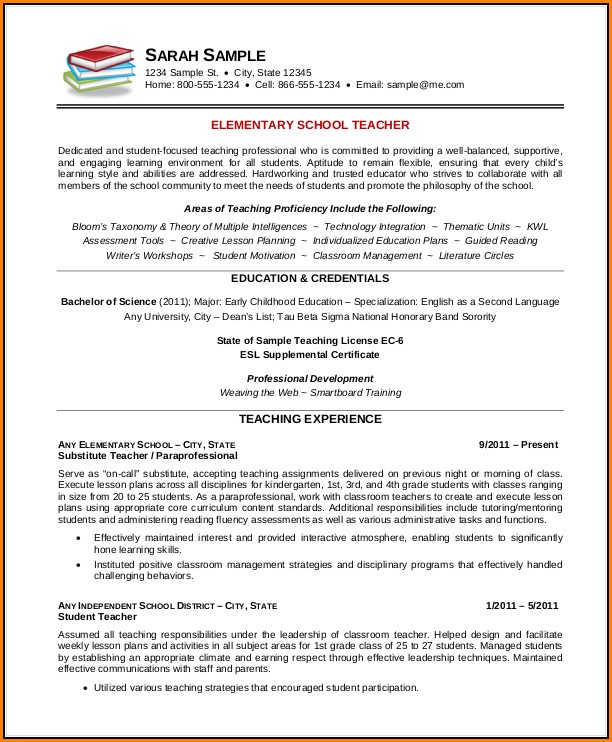 SARAH SAMPLE
1234 Sample St. • City, State 12345
Home: 800-555-1234 • Cell: 866-555-1234 • Email: sample@me.com

ELEMENTARY SCHOOL TEACHER

Dedicated and student-focused teaching professional who is committed to providing a well-balanced, supportive, and engaging learning environment for all students. Aptitude to remain flexible, ensuring that every child's learning style and abilities are addressed. Hardworking and trusted educator who strives to collaborate with all members of the school community to meet the needs of students and promote the philosophy of the school.

Areas of Teaching Proficiency Include the Following:

Bloom's Taxonomy & Theory of Multiple Intelligences ~ Technology Integration ~ Thematic Units ~ KWL Assessment Tools ~ Creative Lesson Planning ~ Individualized Education Plans ~ Guided Reading Writer's Workshops ~ Student Motivation ~ Classroom Management ~ Literature Circles

EDUCATION & CREDENTIALS

Bachelor of Science (2011); Major: Early Childhood Education – Specialization: English as a Second Language
Any University, City – Dean's List; Tau Beta Sigma National Honorary Band Sorority

State of Sample Teaching License EC-6
ESL Supplemental Certificate

Professional Development
Weaving the Web ~ Smartboard Training

TEACHING EXPERIENCE

ANY ELEMENTARY SCHOOL – CITY, STATE 9/2011 – Present
Substitute Teacher / Paraprofessional

Serve as "on-call" substitute, accepting teaching assignments delivered on previous night or morning of class. Execute lesson plans across all disciplines for kindergarten, 1st, 3rd, and 4th grade students with classes ranging in size from 20 to 25 students. As a paraprofessional, work with classroom teachers to create and execute lesson plans using appropriate core curriculum content standards. Additional responsibilities include tutoring/mentoring students and administering reading fluency assessments as well as various administrative tasks and functions.

• Effectively maintained interest and provided interactive atmosphere, enabling students to significantly hone learning skills.
• Instituted positive classroom management strategies and disciplinary programs that effectively handled challenging behaviors.

ANY INDEPENDENT SCHOOL DISTRICT – CITY, STATE 1/2011 – 5/2011
Student Teacher

Assumed all teaching responsibilities under the leadership of classroom teacher. Helped design and facilitate weekly lesson plans and activities in all subject areas for 1st grade class of 25 to 27 students. Managed students by establishing an appropriate climate and earning respect through effective leadership techniques. Maintained effective communications with staff and parents.

• Utilized various teaching strategies that encouraged student participation.